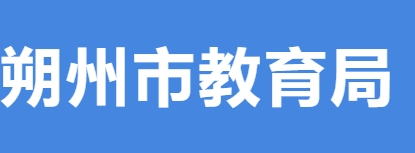 朔州市教育局